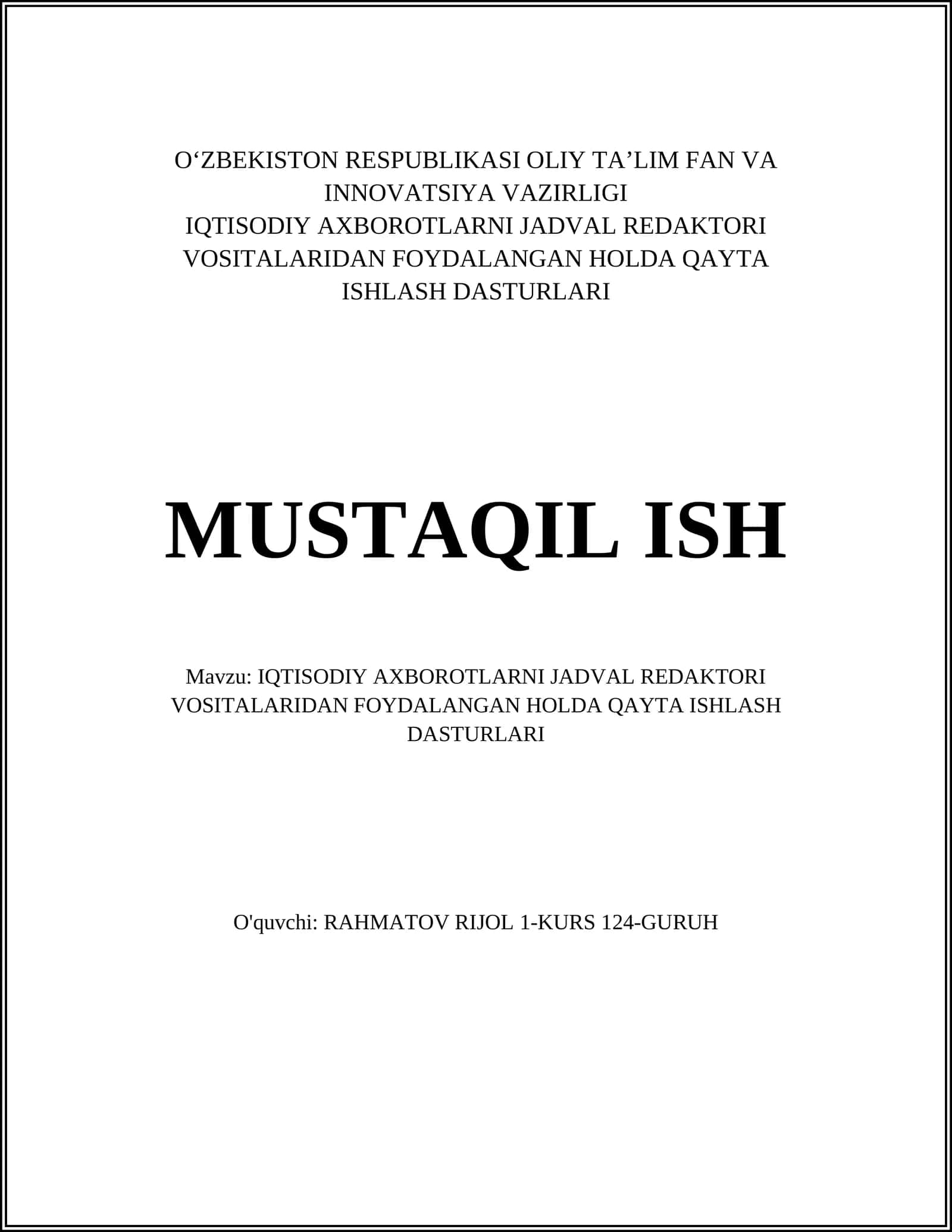 O‘ZBEKISTON RESPUBLIKASI OLIY TA’LIM FAN VA INNOVATSIYA VAZIRLIGI
IQTISODIY AXBOROTLARNI JADVAL REDAKTORI VOSITALARIDAN FOYDALANGAN HOLDA QAYTA ISHLASH DASTURLARI

MUSTAQIL ISH

Mavzu: IQTISODIY AXBOROTLARNI JADVAL REDAKTORI VOSITALARIDAN FOYDALANGAN HOLDA QAYTA ISHLASH DASTURLARI

O'quvchi: RAHMATOV RIJOL 1-KURS 124-GURUH